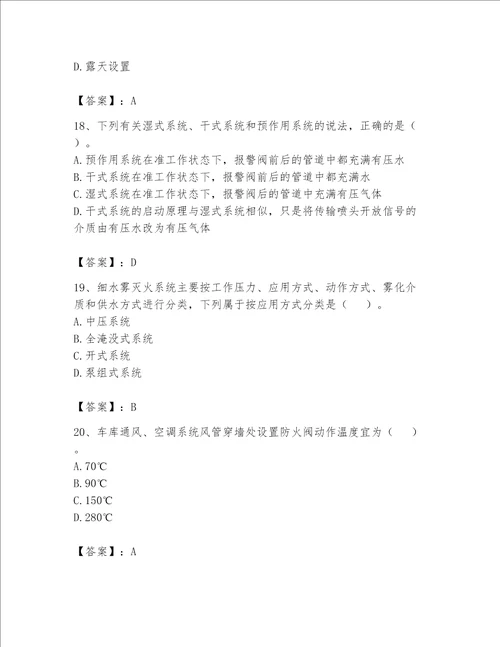 D.露天设置

【答案】：A

18、下列有关湿式系统、干式系统和预作用系统的说法，正确的是（ ）。
A.预作用系统在准工作状态下，报警阀前后的管道中都充满有压水
B.干式系统在准工作状态下，报警阀前后的管道中都充满水
C.湿式系统在准工作状态下，报警阀后的管道中充满有压气体
D.干式系统的启动原理与湿式系统相似，只是将传输喷头开放信号的介质由有压水改为有压气体

【答案】：D

19、细水雾灭火系统主要按工作压力、应用方式、动作方式、雾化介质和供水方式进行分类，下列属于按应用方式分类是（ ）。
A.中压系统
B.全淹没式系统
C.开式系统
D.泵组式系统

【答案】：B

20、车库通风、空调系统风管穿墙处设置防火阀动作温度宜为（ ）。
A.70℃
B.90℃
C.150℃
D.280℃

【答案】：A